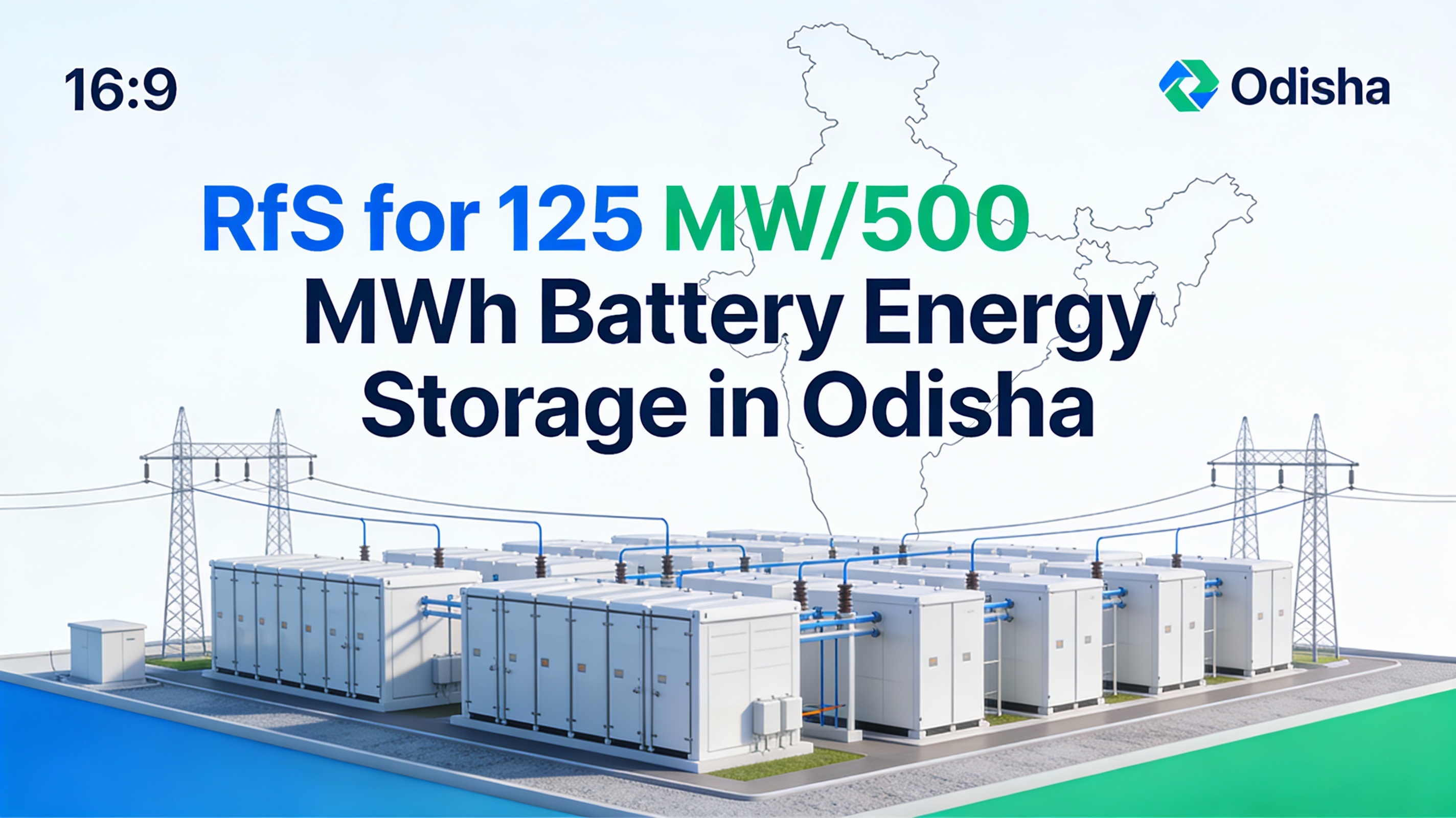 16:9

Odisha

RfS for 125 MW/500 MWh Battery Energy Storage in Odisha